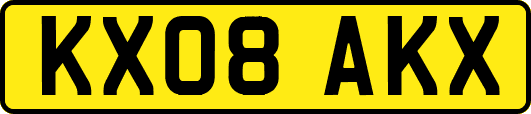 KX08 AKX